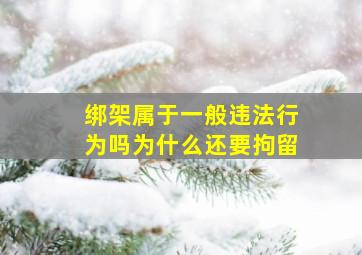 绑架属于一般违法行为吗为什么还要拘留